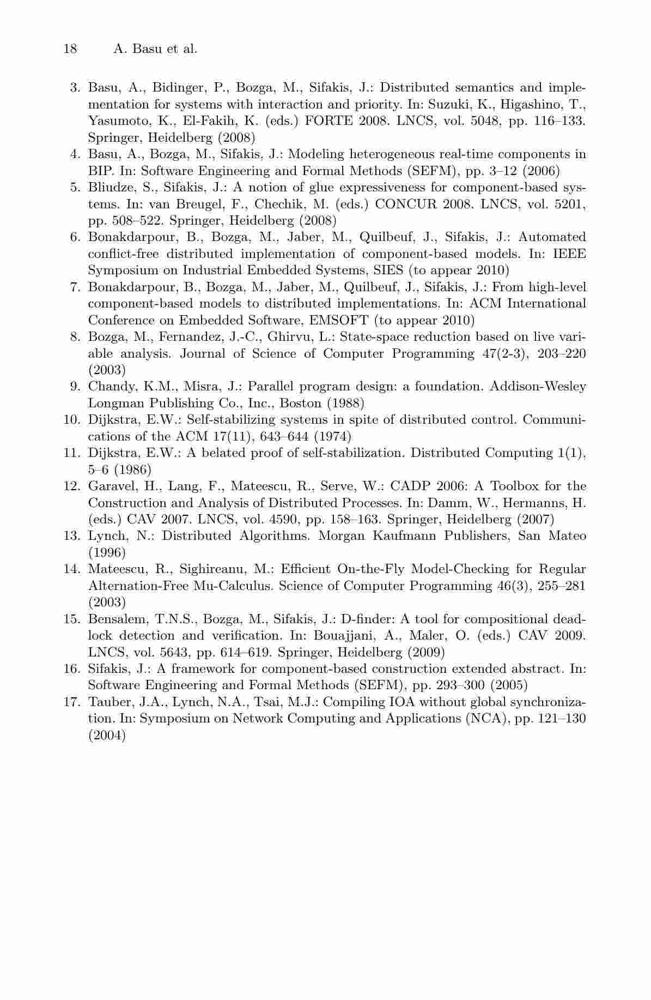 18 A. Basu et al.

3. Basu, A., Bidinger, P., Bozga, M., Sifakis, J.: Distributed semantics and implementation for systems with interaction and priority. In: Suzuki, K., Higashino, T., Yasumoto, K., El-Fakih, K. (eds.) FORTE 2008. LNCS, vol. 5048, pp. 116–133. Springer, Heidelberg (2008)
4. Basu, A., Bozga, M., Sifakis, J.: Modeling heterogeneous real-time components in BIP. In: Software Engineering and Formal Methods (SEFM), pp. 3–12 (2006)
5. Bliudze, S., Sifakis, J.: A notion of glue expressiveness for component-based systems. In: van Breugel, F., Chechik, M. (eds.) CONCUR 2008. LNCS, vol. 5201, pp. 508–522. Springer, Heidelberg (2008)
6. Bonakdarpour, B., Bozga, M., Jaber, M., Quilbeuf, J., Sifakis, J.: Automated conflict-free distributed implementation of component-based models. In: IEEE Symposium on Industrial Embedded Systems, SIES (to appear 2010)
7. Bonakdarpour, B., Bozga, M., Jaber, M., Quilbeuf, J., Sifakis, J.: From high-level component-based models to distributed implementations. In: ACM International Conference on Embedded Software, EMSOFT (to appear 2010)
8. Bozga, M., Fernandez, J.-C., Ghirvu, L.: State-space reduction based on live variable analysis. Journal of Science of Computer Programming 47(2-3), 203–220 (2003)
9. Chandy, K.M., Misra, J.: Parallel program design: a foundation. Addison-Wesley Longman Publishing Co., Inc., Boston (1988)
10. Dijkstra, E.W.: Self-stabilizing systems in spite of distributed control. Communications of the ACM 17(11), 643–644 (1974)
11. Dijkstra, E.W.: A belated proof of self-stabilization. Distributed Computing 1(1), 5–6 (1986)
12. Garavel, H., Lang, F., Mateescu, R., Serve, W.: CADP 2006: A Toolbox for the Construction and Analysis of Distributed Processes. In: Damm, W., Hermanns, H. (eds.) CAV 2007. LNCS, vol. 4590, pp. 158–163. Springer, Heidelberg (2007)
13. Lynch, N.: Distributed Algorithms. Morgan Kaufmann Publishers, San Mateo (1996)
14. Mateescu, R., Sighireanu, M.: Efficient On-the-Fly Model-Checking for Regular Alternation-Free Mu-Calculus. Science of Computer Programming 46(3), 255–281 (2003)
15. Bensalem, T.N.S., Bozga, M., Sifakis, J.: D-finder: A tool for compositional deadlock detection and verification. In: Bouajjani, A., Maler, O. (eds.) CAV 2009. LNCS, vol. 5643, pp. 614–619. Springer, Heidelberg (2009)
16. Sifakis, J.: A framework for component-based construction extended abstract. In: Software Engineering and Formal Methods (SEFM), pp. 293–300 (2005)
17. Tauber, J.A., Lynch, N.A., Tsai, M.J.: Compiling IOA without global synchronization. In: Symposium on Network Computing and Applications (NCA), pp. 121–130 (2004)